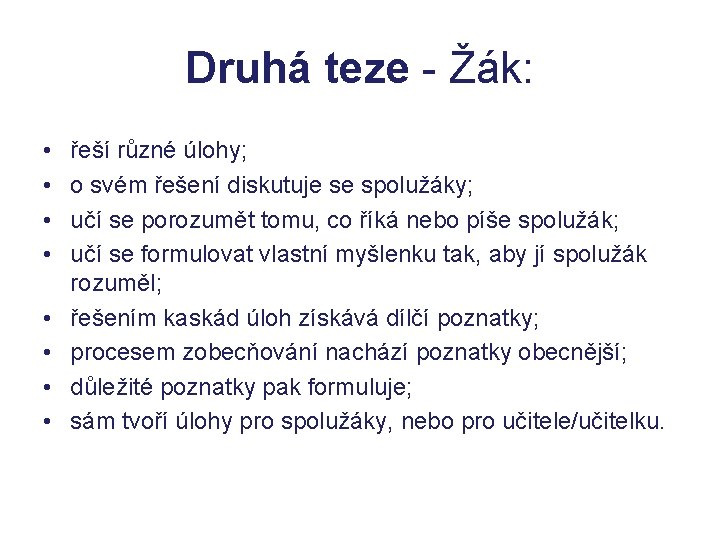 Druhá teze - Žák:

• řeší různé úlohy;
• o svém řešení diskutuje se spolužáky;
• učí se porozumět tomu, co říká nebo píše spolužák;
• učí se formulovat vlastní myšlenku tak, aby jí spolužák rozuměl;
• řešením kaskád úloh získává dílčí poznatky;
• procesem zobecňování nachází poznatky obecnější;
• důležité poznatky pak formuluje;
• sám tvoří úlohy pro spolužáky, nebo pro učitele/učitelku.